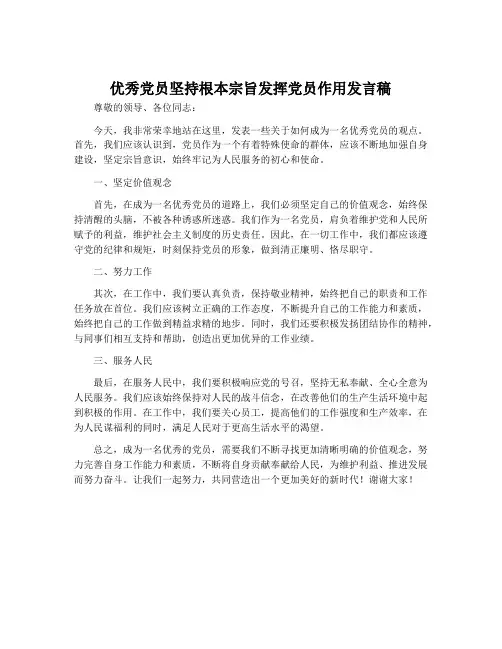 优秀党员坚持根本宗旨发挥党员作用发言稿

尊敬的领导、各位同志：

今天，我非常荣幸地站在这里，发表一些关于如何成为一名优秀党员的观点。首先，我们应该认识到，党员作为一个有着特殊使命的群体，应该不断地加强自身建设，坚定宗旨意识，始终牢记为人民服务的初心和使命。

一、坚定价值观念

首先，在成为一名优秀党员的道路上，我们必须坚定自己的价值观念，始终保持清醒的头脑，不被各种诱惑所迷惑。我们作为一名党员，肩负着维护党和人民所赋予的利益，维护社会主义制度的历史责任。因此，在一切工作中，我们都应该遵守党的纪律和规矩，时刻保持党员的形象，做到清正廉明、恪尽职守。

二、努力工作

其次，在工作中，我们要认真负责，保持敬业精神，始终把自己的职责和工作任务放在首位。我们应该树立正确的工作态度，不断提升自己的工作能力和素质，始终把自己的工作做到精益求精的地步。同时，我们还要积极发扬团结协作的精神，与同事们相互支持和帮助，创造出更加优异的工作业绩。

三、服务人民

最后，在服务人民中，我们要积极响应党的号召，坚持无私奉献、全心全意为人民服务。我们应该始终保持对人民的战斗信念，在改善他们的生产生活环境中起到积极的作用。在工作中，我们要关心员工，提高他们的工作强度和生产效率，在为人民谋福利的同时，满足人民对于更高生活水平的渴望。

总之，成为一名优秀的党员，需要我们不断寻找更加清晰明确的价值观念，努力完善自身工作能力和素质，不断将自身贡献奉献给人民，为维护利益、推进发展而努力奋斗。让我们一起努力，共同营造出一个更加美好的新时代！谢谢大家！